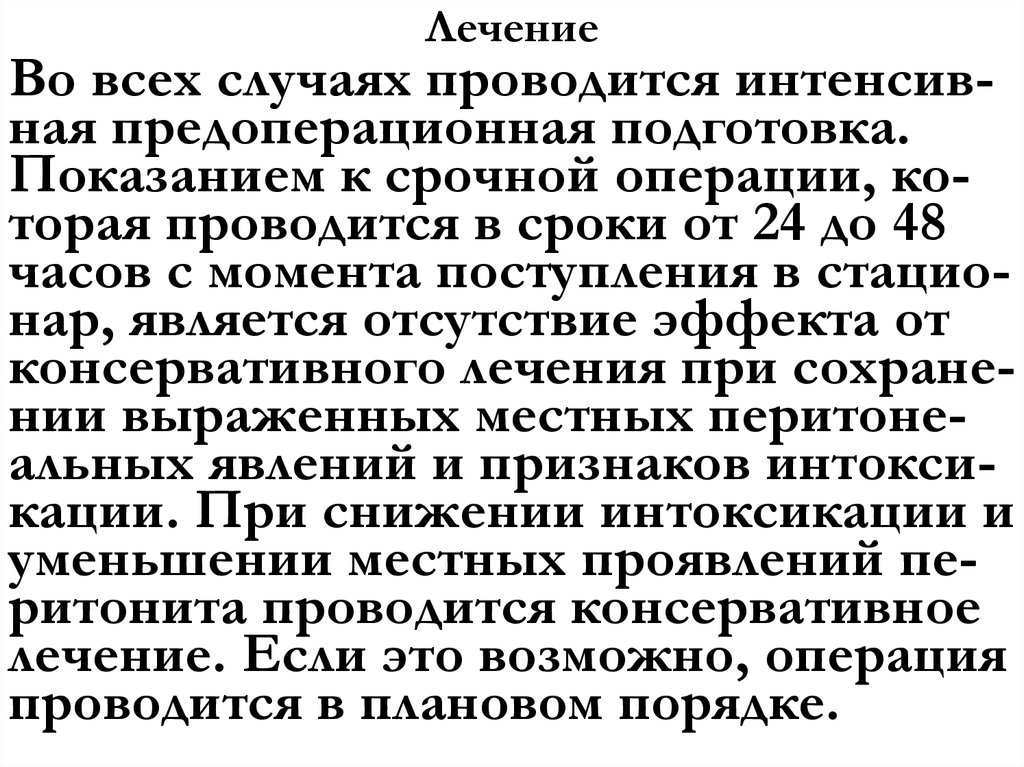 Лечение

Во всех случаях проводится интенсивная предоперационная подготовка. Показанием к срочной операции, которая проводится в сроки от 24 до 48 часов с момента поступления в стационар, является отсутствие эффекта от консервативного лечения при сохранении выраженных местных перитонеальных явлений и признаков интоксикации. При снижении интоксикации и уменьшении местных проявлений перитонита проводится консервативное лечение. Если это возможно, операция проводится в плановом порядке.